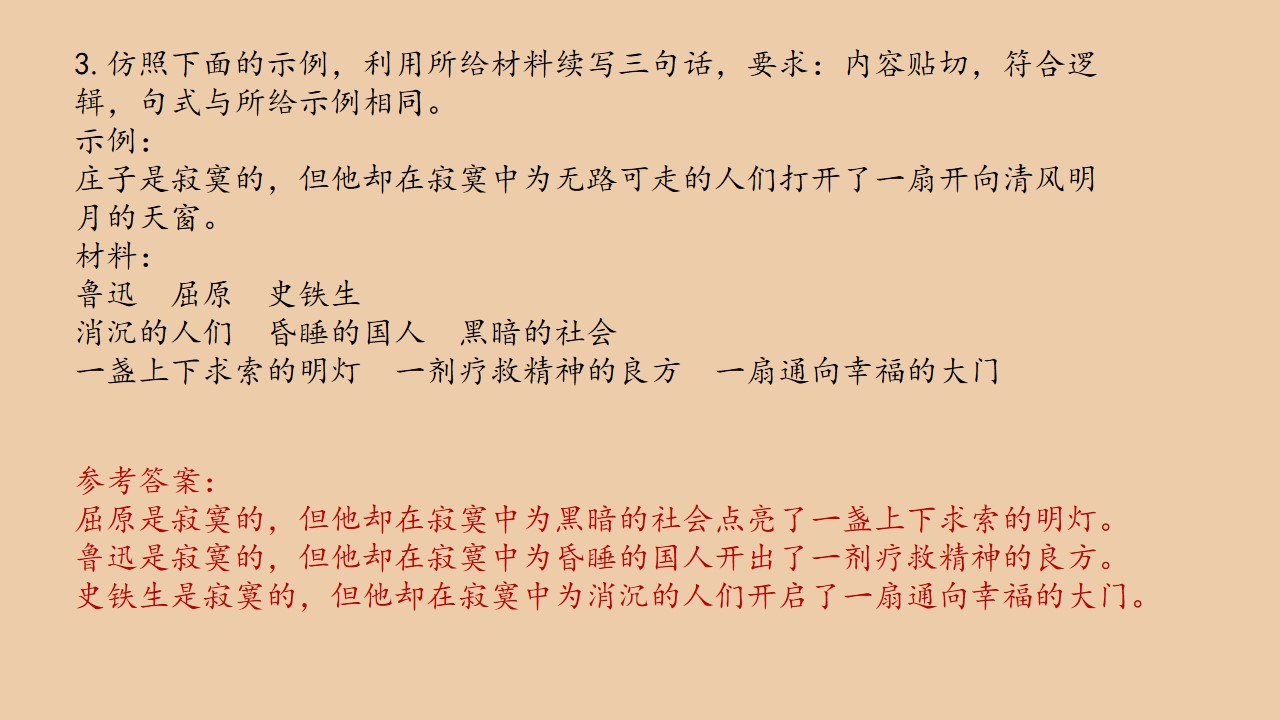 3.仿照下面的示例，利用所给材料续写三句话，要求：内容贴切，符合逻辑，句式与所给示例相同。

示例：

庄子是寂寞的，但他却在寂寞中为无路可走的人们打开了一扇开向清风明月的天窗。

材料：

鲁迅 屈原 史铁生

消沉的人们 昏睡的国人 黑暗的社会

一盏上下求索的明灯 一剂疗救精神的良方 一扇通向幸福的大门

参考答案：

屈原是寂寞的，但他却在寂寞中为黑暗的社会点亮了一盏上下求索的明灯。

鲁迅是寂寞的，但他却在寂寞中为昏睡的国人开出了一剂疗救精神的良方。

史铁生是寂寞的，但他却在寂寞中为消沉的人们开启了一扇通向幸福的大门。